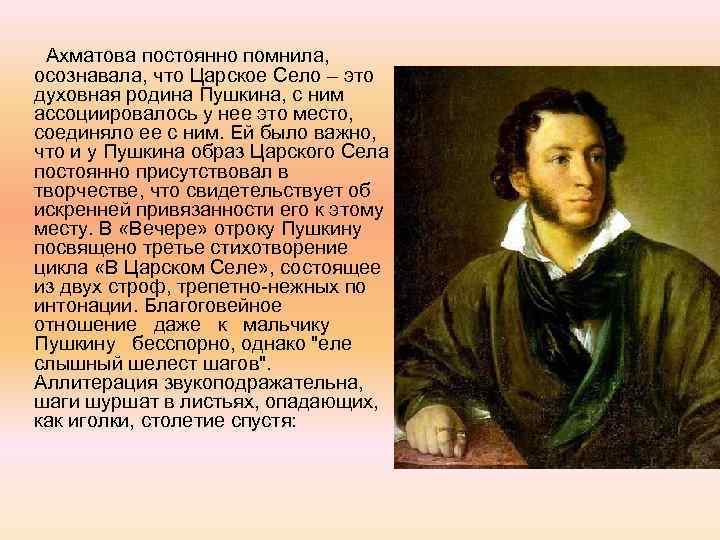 Ахматова постоянно помнила, осознавала, что Царское Село – это духовная родина Пушкина, с ним ассоциировалось у нее это место, соединяло ее с ним. Ей было важно, что и у Пушкина образ Царского Села постоянно присутствовал в творчестве, что свидетельствует об искренней привязанности его к этому месту. В «Вечере» отроку Пушкину посвящено третье стихотворение цикла «В Царском Селе», состоящее из двух строф, трепетно-нежных по интонации. Благоговейное отношение даже к мальчику Пушкину бесспорно, однако "еле слышный шелест шагов". Аллитерация звукоподражательна, шаги шуршат в листьях, опадающих, как иголки, столетие спустя: